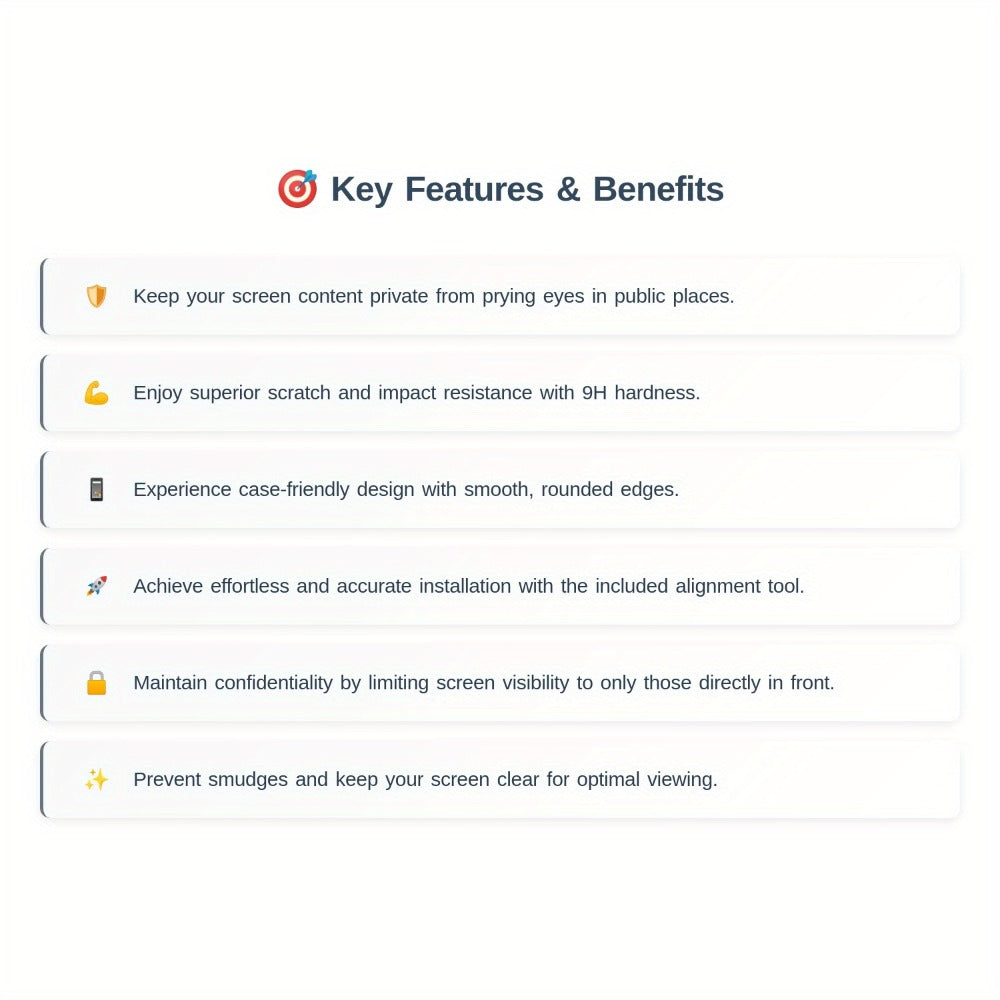 Key Features & Benefits

Keep your screen content private from prying eyes in public places.

Enjoy superior scratch and impact resistance with 9H hardness.

Experience case-friendly design with smooth, rounded edges.

Achieve effortless and accurate installation with the included alignment tool.

Maintain confidentiality by limiting screen visibility to only those directly in front.

Prevent smudges and keep your screen clear for optimal viewing.